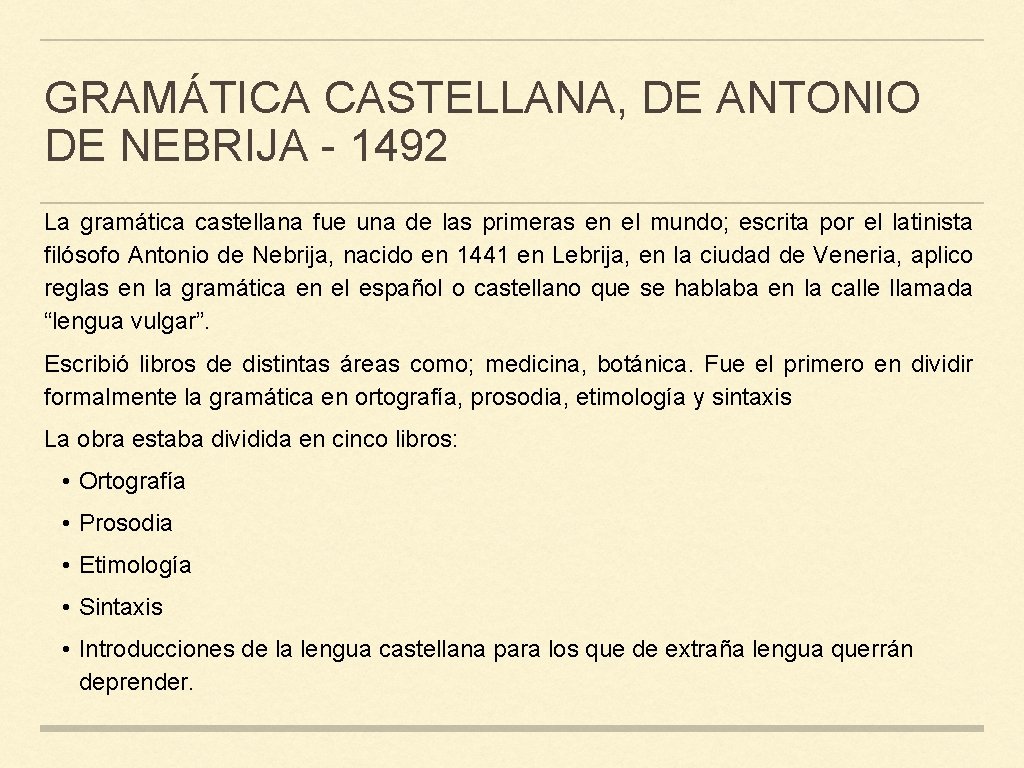 GRAMÁTICA CASTELLANA, DE ANTONIO DE NEBRIJA - 1492

La gramática castellana fue una de las primeras en el mundo; escrita por el latinista filósofo Antonio de Nebrija, nacido en 1441 en Lebrija, en la ciudad de Veneria, aplico reglas en la gramática en el español o castellano que se hablaba en la calle llamada “lengua vulgar”.

Escribió libros de distintas áreas como; medicina, botánica. Fue el primero en dividir formalmente la gramática en ortografía, prosodia, etimología y sintaxis

La obra estaba dividida en cinco libros:

• Ortografía
• Prosodia
• Etimología
• Sintaxis
• Introducciones de la lengua castellana para los que de extraña lengua querrán deprender.